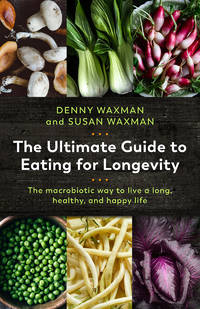 DENNY WAXMAN
and SUSAN WAXMAN

The Ultimate Guide to Eating for Longevity

The macrobiotic way to live a long, healthy, and happy life